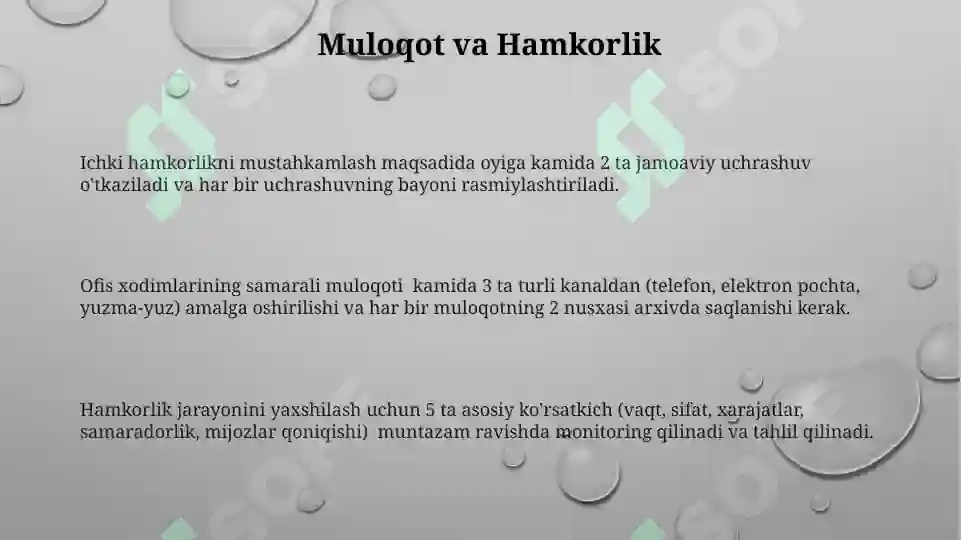 Muloqot va Hamkorlik

Ichki hamkorlikni mustahkamlash maqsadida oyiga kamida 2 ta jamoaviy uchrashuv o'tkaziladi va har bir uchrashuvning bayoni rasmiylashtiriladi.

Ofis xodimlarining samarali muloqoti kamida 3 ta turli kanaldan (telefon, elektron pochta, yuzma-yuz) amalga oshirilishi va har bir muloqotning 2 nusxasi arxivda saqlanishi kerak.

Hamkorlik jarayonini yaxshilash uchun 5 ta asosiy ko'rsatkich (vaqt, sifat, xarajatlar, samaradorlik, mijozlar qoniqishi) muntazam ravishda monitoring qilinadi va tahlil qilinadi.